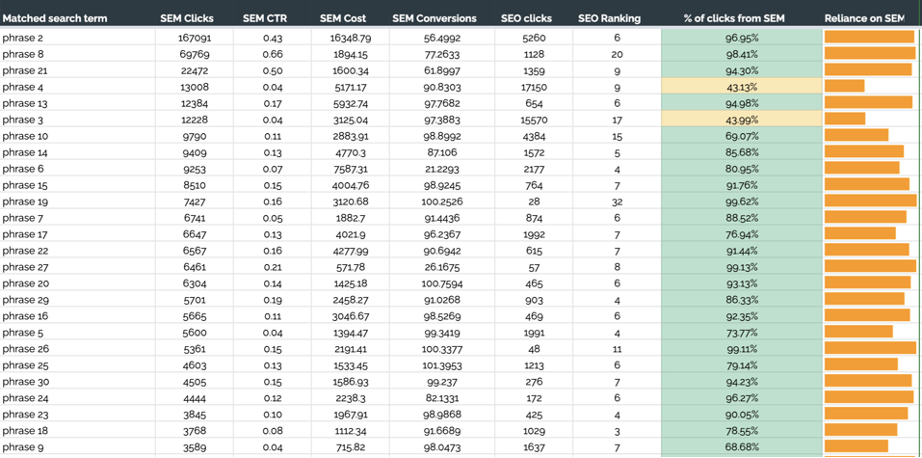 | Matched search term | SEM Clicks | SEM CTR | SEM Cost | SEM Conversions | SEO clicks | SEO Ranking | % of clicks from SEM | Reliance on SEM |
|---|---|---|---|---|---|---|---|---|
| phrase 2 | 167091 | 0.43 | 16348.79 | 56.4992 | 5260 | 6 | 96.95% | |
| phrase 8 | 69769 | 0.66 | 1894.15 | 77.2633 | 1128 | 20 | 98.41% | |
| phrase 21 | 22472 | 0.50 | 1600.34 | 61.8997 | 1359 | 9 | 94.30% | |
| phrase 4 | 13008 | 0.04 | 5171.17 | 90.8303 | 17150 | 9 | 43.13% | |
| phrase 13 | 12384 | 0.17 | 5932.74 | 97.7682 | 654 | 6 | 94.98% | |
| phrase 3 | 12228 | 0.04 | 3125.04 | 97.3883 | 15570 | 17 | 43.99% | |
| phrase 10 | 9790 | 0.11 | 2883.91 | 98.8992 | 4384 | 15 | 69.07% | |
| phrase 14 | 9409 | 0.13 | 4770.3 | 87.106 | 1572 | 5 | 85.68% | |
| phrase 6 | 9253 | 0.07 | 7587.31 | 21.2293 | 2177 | 4 | 80.95% | |
| phrase 15 | 8510 | 0.15 | 4004.76 | 98.9245 | 764 | 7 | 91.76% | |
| phrase 19 | 7427 | 0.16 | 3120.68 | 100.2526 | 28 | 32 | 99.62% | |
| phrase 7 | 6741 | 0.05 | 1882.7 | 91.4436 | 874 | 6 | 88.52% | |
| phrase 17 | 6647 | 0.13 | 4021.9 | 96.2367 | 1992 | 7 | 76.94% | |
| phrase 22 | 6567 | 0.16 | 4277.99 | 90.6942 | 615 | 7 | 91.44% | |
| phrase 27 | 6461 | 0.21 | 571.78 | 26.1675 | 57 | 8 | 99.13% | |
| phrase 20 | 6304 | 0.14 | 1425.18 | 100.7594 | 465 | 6 | 93.13% | |
| phrase 29 | 5701 | 0.19 | 2458.27 | 91.0268 | 903 | 4 | 86.33% | |
| phrase 16 | 5665 | 0.11 | 3046.67 | 98.5269 | 469 | 6 | 92.35% | |
| phrase 5 | 5600 | 0.04 | 1394.47 | 99.3419 | 1991 | 4 | 73.77% | |
| phrase 26 | 5361 | 0.15 | 2191.41 | 100.3377 | 48 | 11 | 99.11% | |
| phrase 25 | 4603 | 0.13 | 1533.45 | 101.3953 | 1213 | 6 | 79.14% | |
| phrase 30 | 4505 | 0.15 | 1586.93 | 99.237 | 276 | 7 | 94.23% | |
| phrase 24 | 4444 | 0.12 | 2238.3 | 82.1331 | 172 | 6 | 96.27% | |
| phrase 23 | 3845 | 0.10 | 1967.91 | 98.9868 | 425 | 4 | 90.05% | |
| phrase 18 | 3768 | 0.08 | 1112.34 | 91.6689 | 1029 | 3 | 78.55% | |
| phrase 9 | 3589 | 0.04 | 715.82 | 98.0473 | 1637 | 7 | 68.68% | |